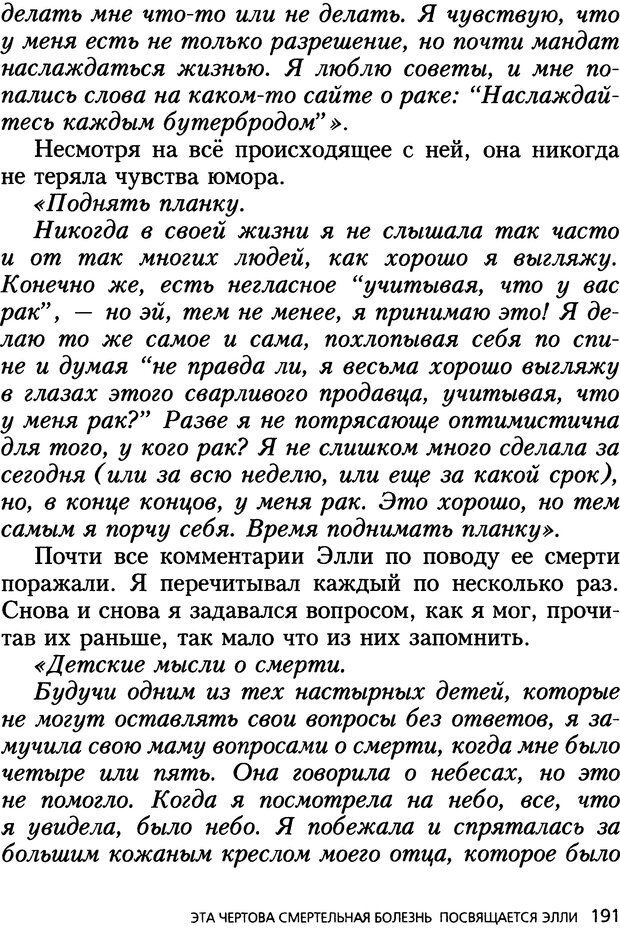 делать мне что-то или не делать. Я чувствую, что у меня есть не только разрешение, но почти мандат наслаждаться жизнью. Я люблю советы, и мне попались слова на каком-то сайте о раке: “Наслаждайтесь каждым бутербродом”».

Несмотря на всё происходящее с ней, она никогда не теряла чувства юмора.

«Поднять планку.

Никогда в своей жизни я не слышала так часто и от так многих людей, как хорошо я выгляжу. Конечно же, есть негласное “учитывая, что у вас рак”, — но эй, тем не менее, я принимаю это! Я делаю то же самое и сама, похлопывая себя по спине и думая “не правда ли, я весьма хорошо выгляжу в глазах этого сварливого продавца, учитывая, что у меня рак?” Разве я не потрясающе оптимистична для того, у кого рак? Я не слишком много сделала за сегодня (или за всю неделю, или еще за какой срок), но, в конце концов, у меня рак. Это хорошо, но тем самым я порчу себя. Время поднимать планку».

Почти все комментарии Элли по поводу ее смерти поражали. Я перечитывал каждый по несколько раз. Снова и снова я задавался вопросом, как я мог, прочитав их раньше, так мало что из них запомнить.

«Детские мысли о смерти.

Будучи одним из тех настырных детей, которые не могут оставлять свои вопросы без ответов, я замучила свою маму вопросами о смерти, когда мне было четыре или пять. Она говорила о небесах, но это не помогло. Когда я посмотрела на небо, все, что я увидела, было небо. Я побежала и спряталась за большим кожаным креслом моего отца, которое было

ЭТА ЧЕРТОВА СМЕРТЕЛЬНАЯ БОЛЕЗНЬ ПОСВЯЩАЕТСЯ ЭЛЛИ 191